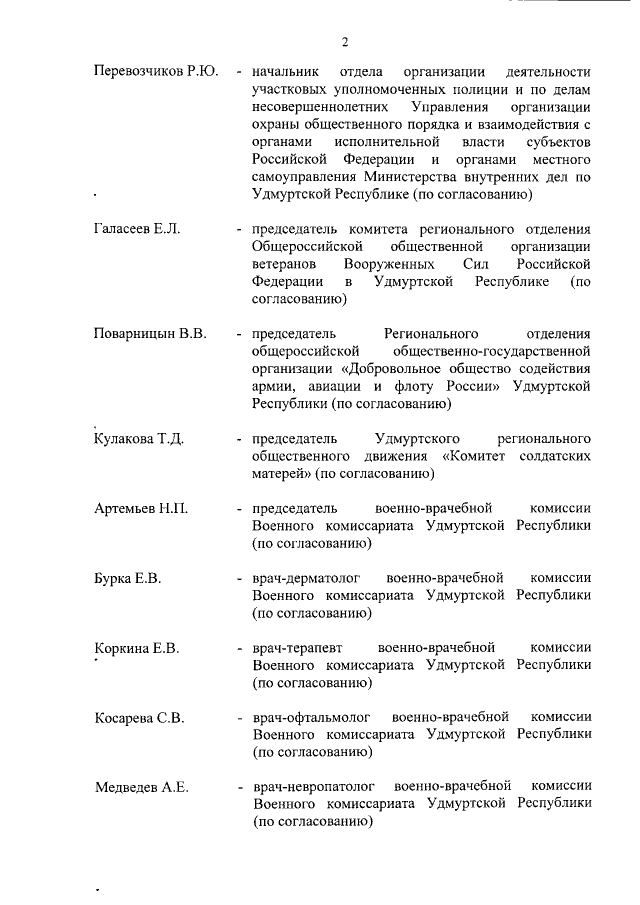 2

Перевозчиков Р.Ю. - начальник отдела организации деятельности участковых уполномоченных полиции и по делам несовершеннолетних Управления организации охраны общественного порядка и взаимодействия с органами исполнительной власти субъектов Российской Федерации и органами местного самоуправления Министерства внутренних дел по Удмуртской Республике (по согласованию)

Галасеев Е.Л. - председатель комитета регионального отделения Общероссийской общественной организации ветеранов Вооруженных Сил Российской Федерации в Удмуртской Республике (по согласованию)

Поварницын В.В. - председатель Регионального отделения общероссийской общественно-государственной организации «Добровольное общество содействия армии, авиации и флоту России» Удмуртской Республики (по согласованию)

Кулакова Т.Д. - председатель Удмуртского регионального общественного движения «Комитет солдатских матерей» (по согласованию)

Артемьев Н.П. - председатель военно-врачебной комиссии Военного комиссариата Удмуртской Республики (по согласованию)

Бурка Е.В. - врач-дерматолог военно-врачебной комиссии Военного комиссариата Удмуртской Республики (по согласованию)

Коркина Е.В. - врач-терапевт военно-врачебной комиссии Военного комиссариата Удмуртской Республики (по согласованию)

Косарева С.В. - врач-офтальмолог военно-врачебной комиссии Военного комиссариата Удмуртской Республики (по согласованию)

Медведев А.Е. - врач-невропатолог военно-врачебной комиссии Военного комиссариата Удмуртской Республики (по согласованию)